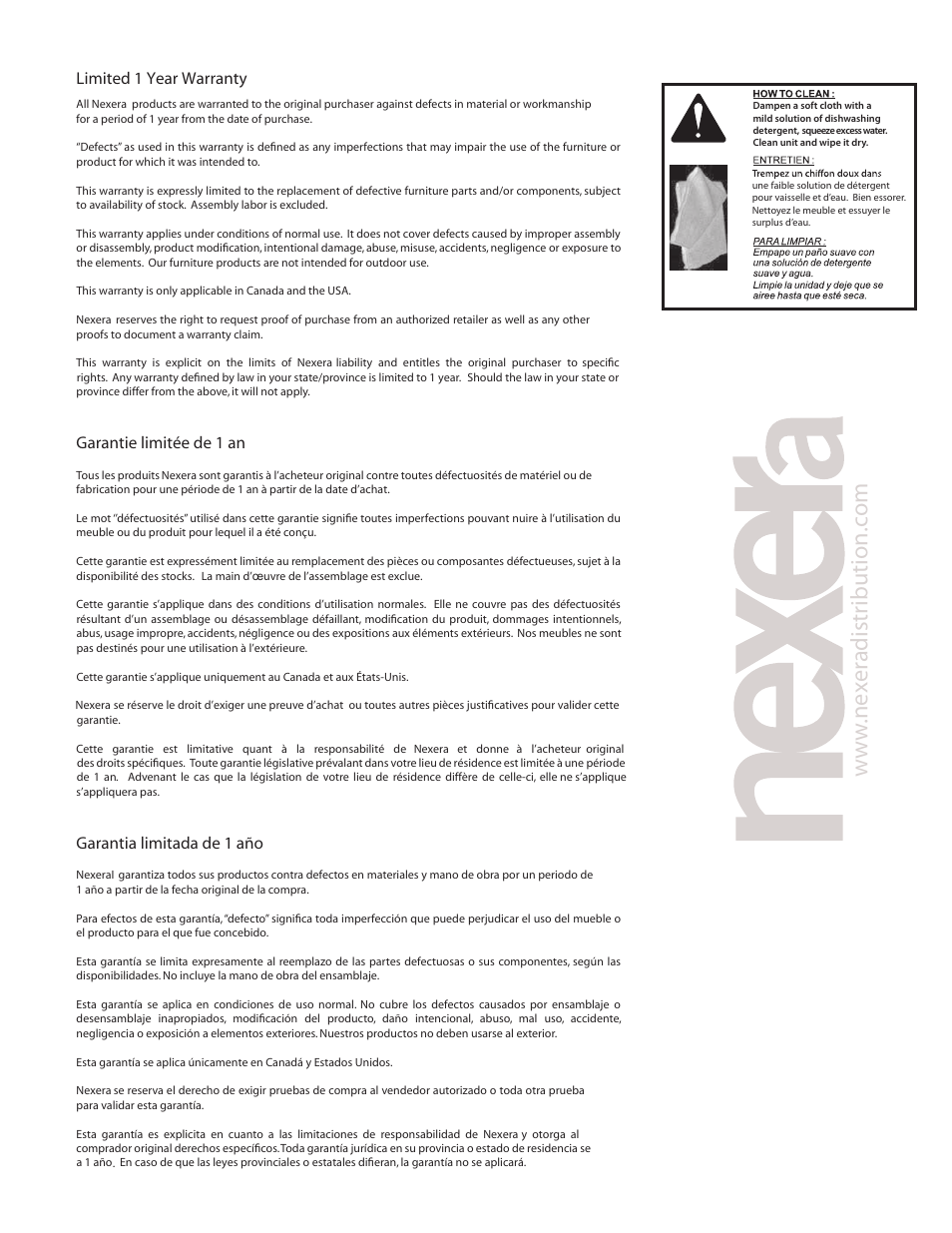 Limited 1 Year Warranty

All Nexera products are warranted to the original purchaser against defects in material or workmanship for a period of 1 year from the date of purchase.

"Defects" as used in this warranty is defined as any imperfections that may impair the use of the furniture or product for which it was intended to.

This warranty is expressly limited to the replacement of defective furniture parts and/or components, subject to availability of stock. Assembly labor is excluded.

This warranty applies under conditions of normal use. It does not cover defects caused by improper assembly or disassembly, product modification, intentional damage, abuse, misuse, accidents, negligence or exposure to the elements. Our furniture products are not intended for outdoor use.

This warranty is only applicable in Canada and the USA.

Nexera reserves the right to request proof of purchase from an authorized retailer as well as any other proofs to document a warranty claim.

This warranty is explicit on the limits of Nexera liability and entitles the original purchaser to specific rights. Any warranty defined by law in your state/province is limited to 1 year. Should the law in your state or province differ from the above, it will not apply.

Garantie limitée de 1 an

Tous les produits Nexera sont garantis à l'acheteur original contre toutes défectuosités de matériel ou de fabrication pour une période de 1 an à partir de la date d'achat.

Le mot "défectuosités" utilisé dans cette garantie signifie toutes imperfections pouvant nuire à l'utilisation du meuble ou du produit pour lequel il a été conçu.

Cette garantie est expressément limitée au remplacement des pièces ou composantes défectueuses, sujet à la disponibilité des stocks. La main d'œuvre de l'assemblage est exclue.

Cette garantie s'applique dans des conditions d'utilisation normales. Elle ne couvre pas des défectuosités résultant d'un assemblage ou désassemblage défaillant, modification du produit, dommages intentionnels, abus, usage impropre, accidents, négligence ou des expositions aux éléments extérieurs. Nos meubles ne sont pas destinés pour une utilisation à l'extérieure.

Cette garantie s'applique uniquement au Canada et aux États-Unis.

Nexera se réserve le droit d'exiger une preuve d'achat ou toutes autres pièces justificatives pour valider cette garantie.

Cette garantie est limitative quant à la responsabilité de Nexera et donne à l'acheteur original des droits spécifiques. Toute garantie législative prévalant dans votre lieu de résidence est limitée à une période de 1 an. Advenant le cas que la législation de votre lieu de résidence diffère de celle-ci, elle ne s'applique s'appliquera pas.

Garantia limitada de 1 año

Nexeral garantiza todos sus productos contra defectos en materiales y mano de obra por un periodo de 1 año a partir de la fecha original de la compra.

Para efectos de esta garantía, "defecto" significa toda imperfección que puede perjudicar el uso del mueble o el producto para el que fue concebido.

Esta garantía se limita expresamente al reemplazo de las partes defectuosas o sus componentes, según las disponibilidades. No incluye la mano de obra del ensamblaje.

Esta garantía se aplica en condiciones de uso normal. No cubre los defectos causados por ensamblaje o desensamblaje inapropiados, modificación del producto, daño intencional, abuso, mal uso, accidente, negligencia o exposición a elementos exteriores. Nuestros productos no deben usarse al exterior.

Esta garantía se aplica únicamente en Canadá y Estados Unidos.

Nexera se reserva el derecho de exigir pruebas de compra al vendedor autorizado o toda otra prueba para validar esta garantía.

Esta garantía es explicita en cuanto a las limitaciones de responsabilidad de Nexera y otorga al comprador original derechos específicos. Toda garantía jurídica en su provincia o estado de residencia se a 1 año. En caso de que las leyes provinciales o estatales difieran, la garantía no se aplicará.

HOW TO CLEAN :
Dampen a soft cloth with a mild solution of dishwashing detergent, squeeze excess water. Clean unit and wipe it dry.

ENTRETIEN :
Trempez un chiffon doux dans une faible solution de détergent pour vaisselle et d'eau. Bien essorer. Nettoyez le meuble et essuyer le surplus d'eau.

PARA LIMPIAR :
Empape un paño suave con una solución de detergente suave y agua. Limpie la unidad y deje que se airee hasta que esté seca.

nexera
www.nexeradistribution.com